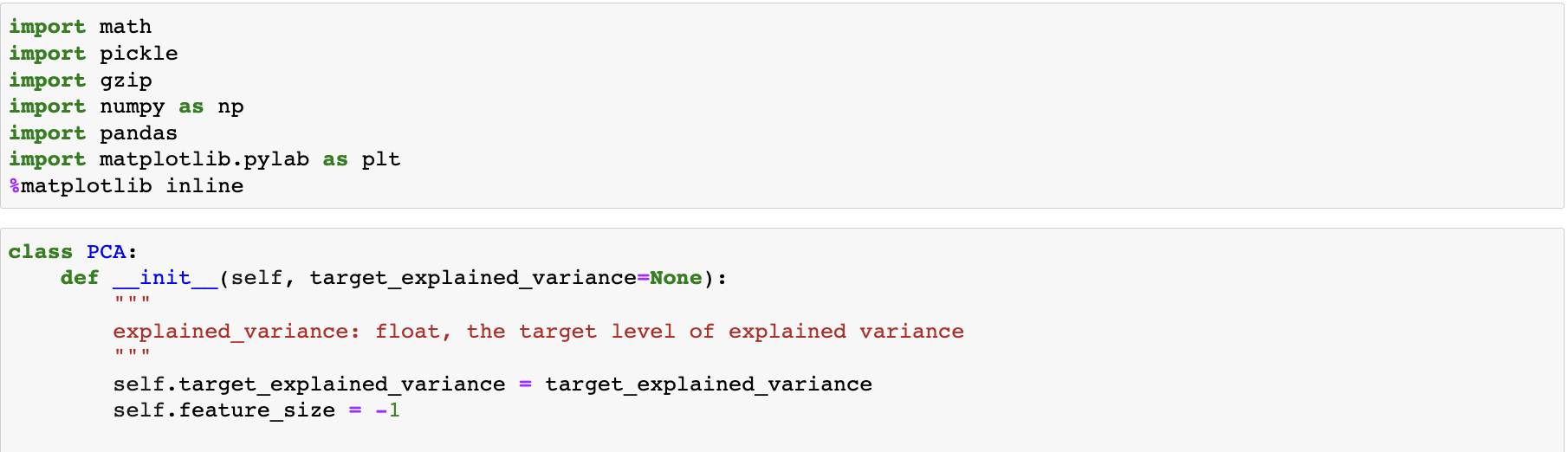 import math
import pickle
import gzip
import numpy as np
import pandas
import matplotlib.pylab as plt
%matplotlib inline

class PCA:
    def __init__(self, target_explained_variance=None):
        """
        explained_variance: float, the target level of explained variance
        """
        self.target_explained_variance = target_explained_variance
        self.feature_size = -1